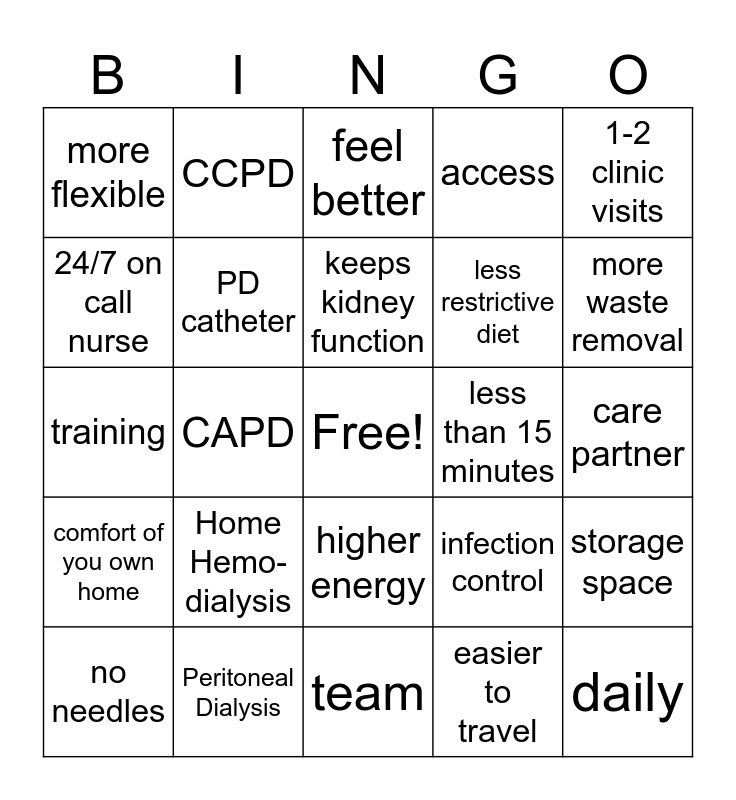 | B | I | N | G | O |
|---|---|---|---|---|
| more flexible | CCPD | feel better | access | 1-2 clinic visits |
| 24/7 on call nurse | PD catheter | keeps kidney function | less restrictive diet | more waste removal |
| training | CAPD | Free! | less than 15 minutes | care partner |
| comfort of you own home | Home Hemo-dialysis | higher energy | infection control | storage space |
| no needles | Peritoneal Dialysis | team | easier to travel | daily |